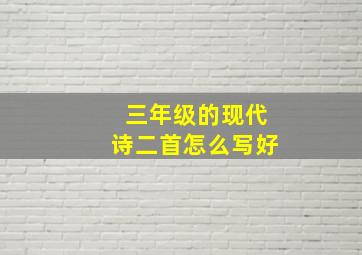 三年级的现代
诗二首怎么写好